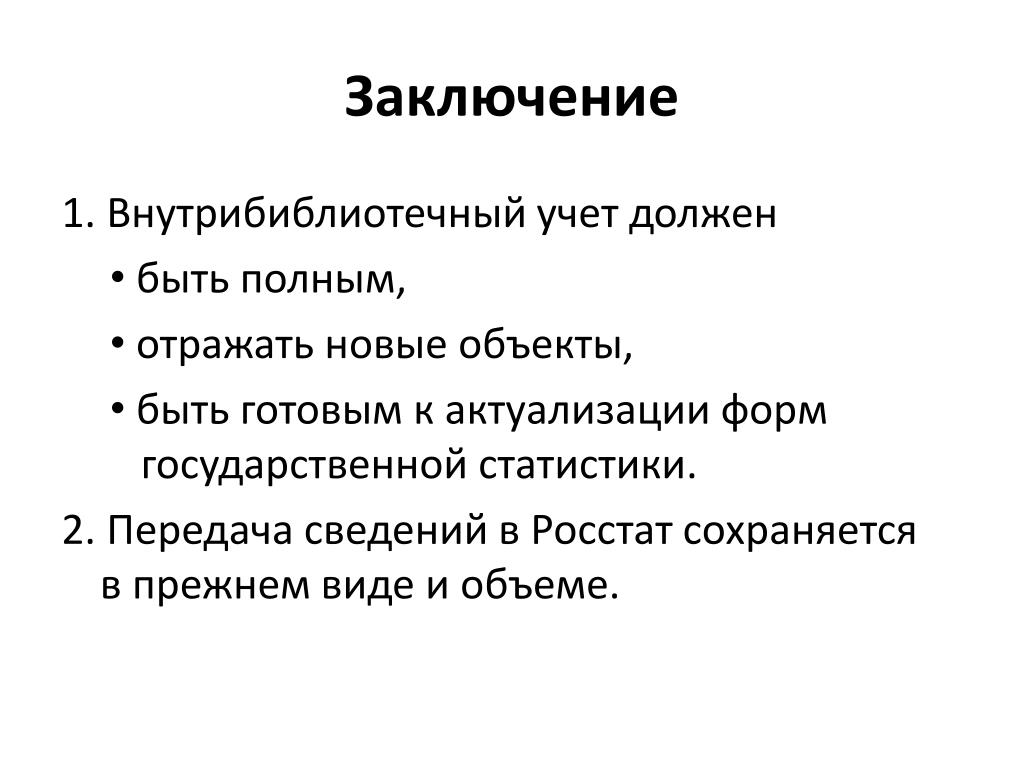 Заключение

1. Внутрибиблиотечный учет должен

• быть полным,

• отражать новые объекты,

• быть готовым к актуализации форм государственной статистики.

2. Передача сведений в Росстат сохраняется в прежнем виде и объеме.